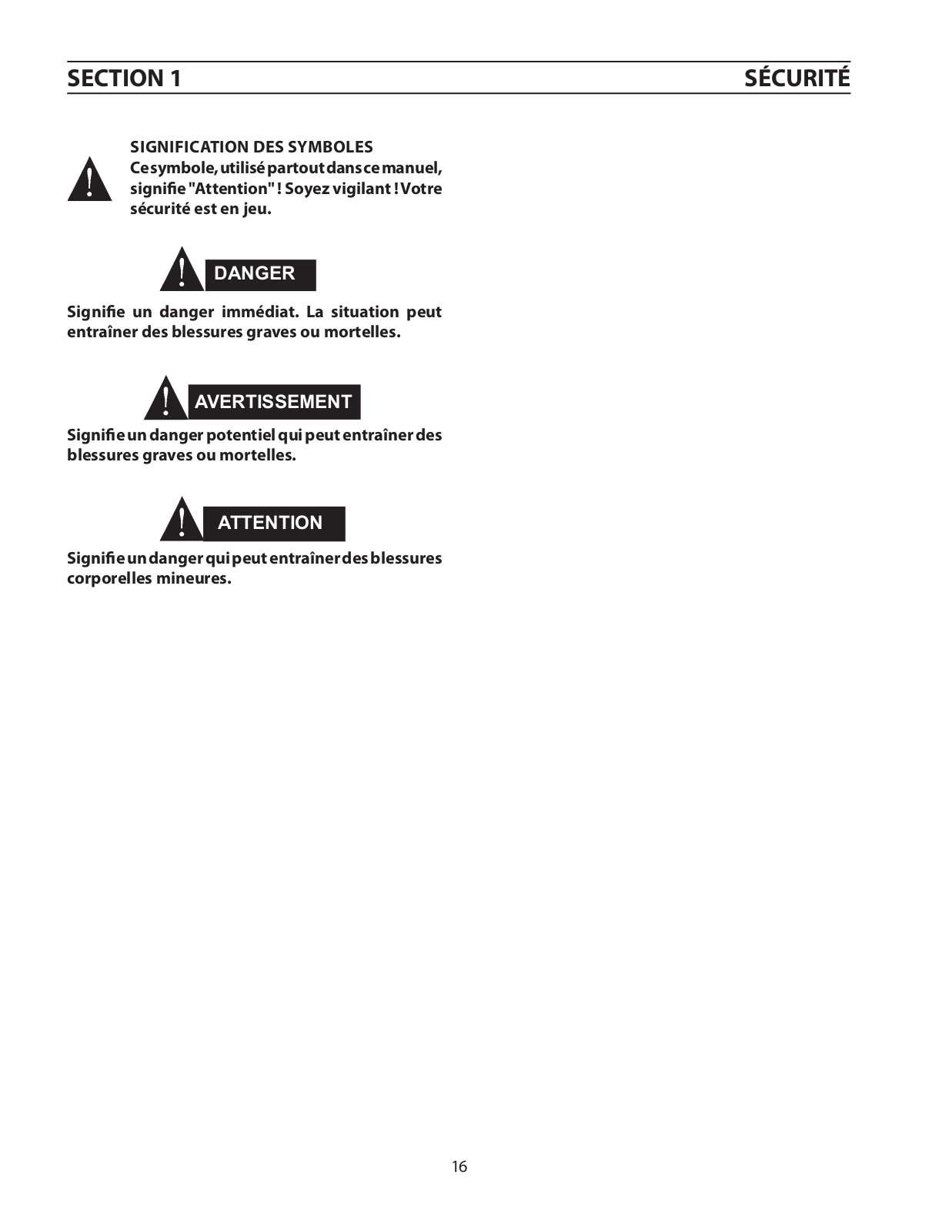 SECTION 1

SÉCURITÉ

SIGNIFICATION DES SYMBOLES
Ce symbole, utilisé partout dans ce manuel, signifie "Attention" ! Soyez vigilant ! Votre sécurité est en jeu.

DANGER

Signifie un danger immédiat. La situation peut entraîner des blessures graves ou mortelles.

AVERTISSEMENT

Signifie un danger potentiel qui peut entraîner des blessures graves ou mortelles.

ATTENTION

Signifie un danger qui peut entraîner des blessures corporelles mineures.

16